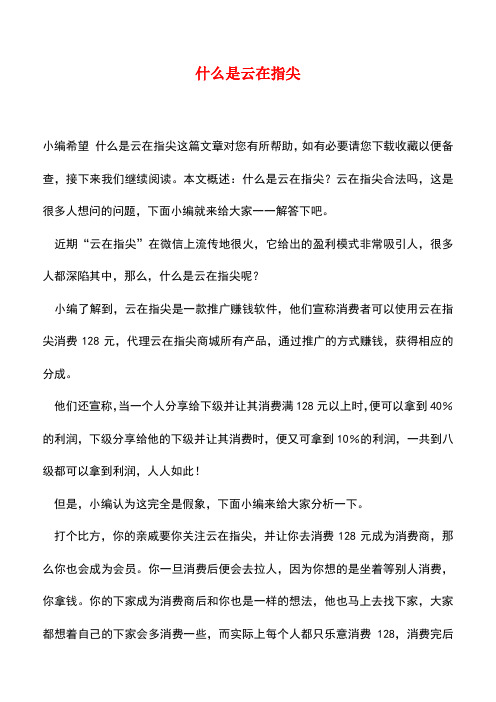 什么是云在指尖

小编希望 什么是云在指尖这篇文章对您有所帮助，如有必要请您下载收藏以便备查，接下来我们继续阅读。本文概述：什么是云在指尖？云在指尖合法吗，这是很多人想问的问题，下面小编就来给大家一一解答下吧。

近期“云在指尖”在微信上流传地很火，它给出的盈利模式非常吸引人，很多人都深陷其中，那么，什么是云在指尖呢？

小编了解到，云在指尖是一款推广赚钱软件，他们宣称消费者可以使用云在指尖消费 128 元，代理云在指尖商城所有产品，通过推广的方式赚钱，获得相应的分成。

他们还宣称，当一个人分享给下级并让其消费满 128 元以上时，便可以拿到 40%的利润，下级分享给他的下级并让其消费时，便又可拿到 10%的利润，一共到八级都可以拿到利润，人人如此！

但是，小编认为这完全是假象，下面小编来给大家分析一下。

打个比方，你的亲戚要你关注云在指尖，并让你去消费 128 元成为消费商，那么你也会成为会员。你一旦消费后便会去拉人，因为你想的是坐着等别人消费，你拿钱。你的下家成为消费商后和你也是一样的想法，他也马上去找下家，大家都想着自己的下家会多消费一些，而实际上每个人都只乐意消费 128，消费完后